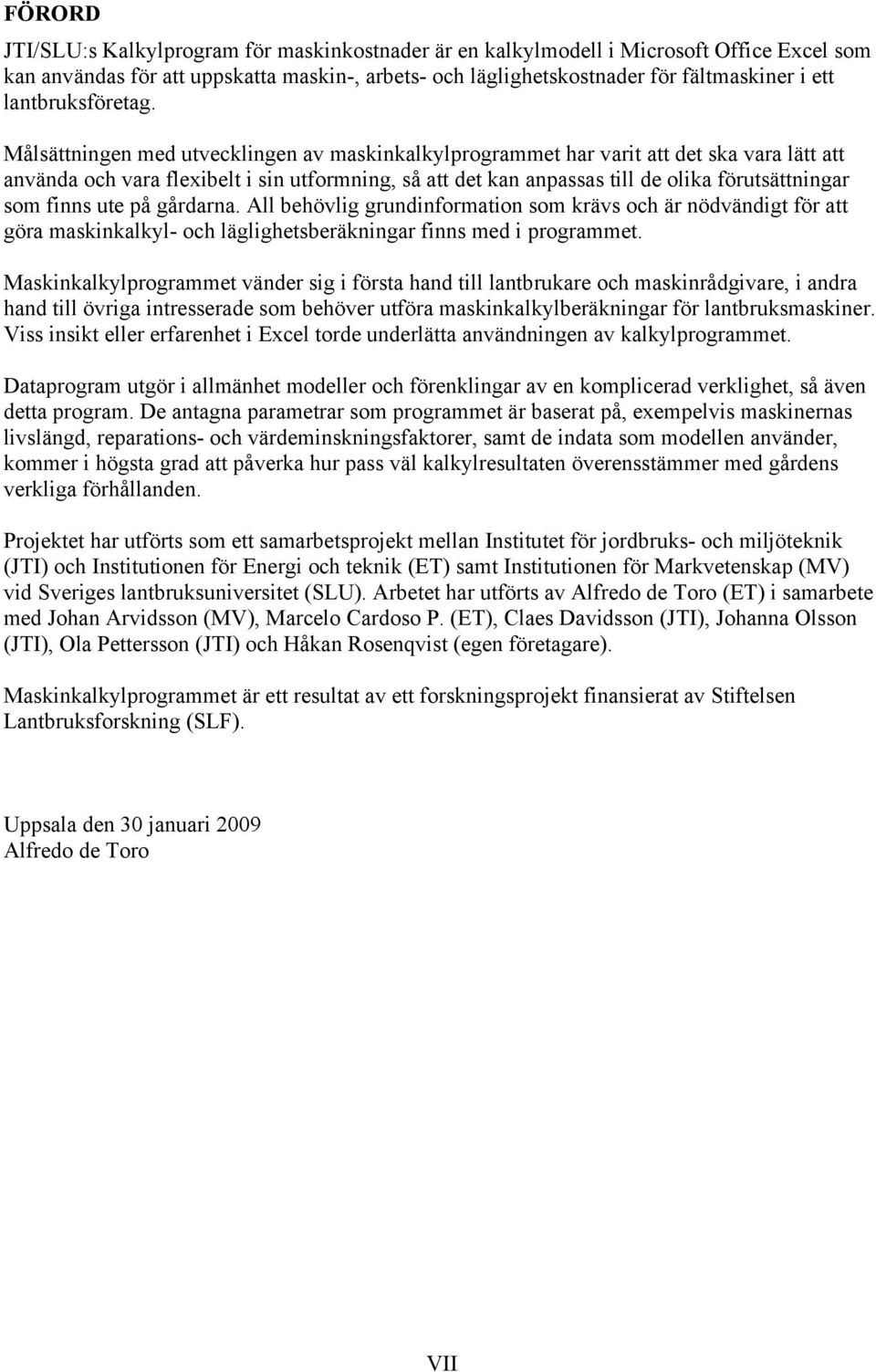 FÖRORD

JTI/SLU:s Kalkylprogram för maskinkostnader är en kalkylmodell i Microsoft Office Excel som kan användas för att uppskatta maskin-, arbets- och läglighetskostnader för fältmaskiner i ett lantbruksföretag.

Målsättningen med utvecklingen av maskinkalkylprogrammet har varit att det ska vara lätt att använda och vara flexibelt i sin utformning, så att det kan anpassas till de olika förutsättningar som finns ute på gårdarna. All behövlig grundinformation som krävs och är nödvändigt för att göra maskinkalkyl- och läglighetsberäkningar finns med i programmet.

Maskinkalkylprogrammet vänder sig i första hand till lantbrukare och maskinrådgivare, i andra hand till övriga intresserade som behöver utföra maskinkalkylberäkningar för lantbruksmaskiner. Viss insikt eller erfarenhet i Excel torde underlätta användningen av kalkylprogrammet.

Dataprogram utgör i allmänhet modeller och förenklingar av en komplicerad verklighet, så även detta program. De antagna parametrar som programmet är baserat på, exempelvis maskinernas livslängd, reparations- och värdeminskningsfaktorer, samt de indata som modellen använder, kommer i högsta grad att påverka hur pass väl kalkylresultaten överensstämmer med gårdens verkliga förhållanden.

Projektet har utförts som ett samarbetsprojekt mellan Institutet för jordbruks- och miljöteknik (JTI) och Institutionen för Energi och teknik (ET) samt Institutionen för Markvetenskap (MV) vid Sveriges lantbruksuniversitet (SLU). Arbetet har utförts av Alfredo de Toro (ET) i samarbete med Johan Arvidsson (MV), Marcelo Cardoso P. (ET), Claes Davidsson (JTI), Johanna Olsson (JTI), Ola Pettersson (JTI) och Håkan Rosenqvist (egen företagare).

Maskinkalkylprogrammet är ett resultat av ett forskningsprojekt finansierat av Stiftelsen Lantbruksforskning (SLF).

Uppsala den 30 januari 2009
Alfredo de Toro

VII